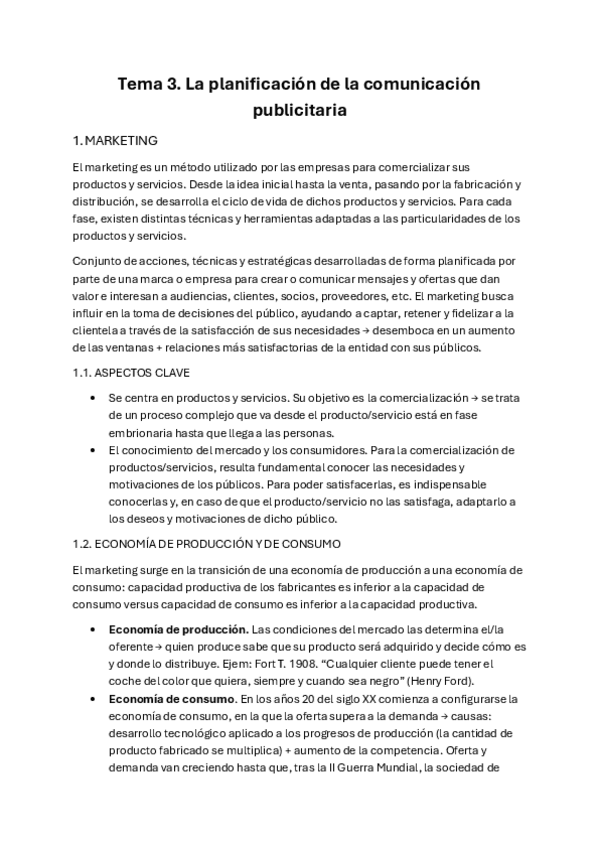 Tema 3. La planificación de la comunicación publicitaria

1. MARKETING

El marketing es un método utilizado por las empresas para comercializar sus productos y servicios. Desde la idea inicial hasta la venta, pasando por la fabricación y distribución, se desarrolla el ciclo de vida de dichos productos y servicios. Para cada fase, existen distintas técnicas y herramientas adaptadas a las particularidades de los productos y servicios.

Conjunto de acciones, técnicas y estratégicas desarrolladas de forma planificada por parte de una marca o empresa para crear o comunicar mensajes y ofertas que dan valor e interesan a audiencias, clientes, socios, proveedores, etc. El marketing busca influir en la toma de decisiones del público, ayudando a captar, retener y fidelizar a la clientela a través de la satisfacción de sus necesidades → desemboca en un aumento de las ventanas + relaciones más satisfactorias de la entidad con sus públicos.

1.1. ASPECTOS CLAVE

• Se centra en productos y servicios. Su objetivo es la comercialización → se trata de un proceso complejo que va desde el producto/servicio está en fase embrionaria hasta que llega a las personas.
• El conocimiento del mercado y los consumidores. Para la comercialización de productos/servicios, resulta fundamental conocer las necesidades y motivaciones de los públicos. Para poder satisfacerlas, es indispensable conocerlas y, en caso de que el producto/servicio no las satisfaga, adaptarlo a los deseos y motivaciones de dicho público.

1.2. ECONOMÍA DE PRODUCCIÓN Y DE CONSUMO

El marketing surge en la transición de una economía de producción a una economía de consumo: capacidad productiva de los fabricantes es inferior a la capacidad de consumo versus capacidad de consumo es inferior a la capacidad productiva.

• Economía de producción. Las condiciones del mercado las determina el/la oferente → quien produce sabe que su producto será adquirido y decide cómo es y donde lo distribuye. Ejem: Fort T. 1908. "Cualquier cliente puede tener el coche del color que quiera, siempre y cuando sea negro" (Henry Ford).
• Economía de consumo. En los años 20 del siglo XX comienza a configurarse la economía de consumo, en la que la oferta supera a la demanda → causas: desarrollo tecnológico aplicado a los progresos de producción (la cantidad de producto fabricado se multiplica) + aumento de la competencia. Oferta y demanda van creciendo hasta que, tras la II Guerra Mundial, la sociedad de